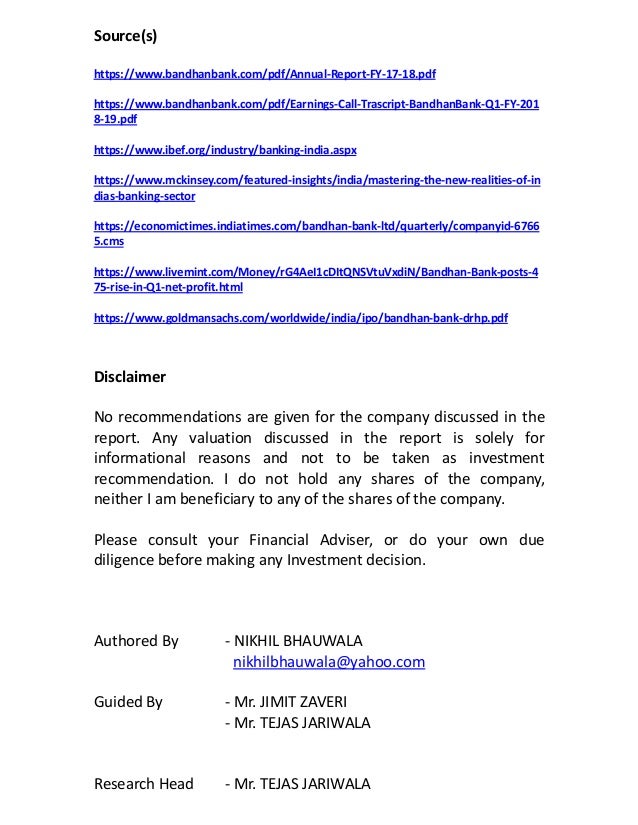 Source(s)

https://www.bandhanbank.com/pdf/Annual-Report-FY-17-18.pdf

https://www.bandhanbank.com/pdf/Earnings-Call-Trascript-BandhanBank-Q1-FY-2018-19.pdf

https://www.ibef.org/industry/banking-india.aspx

https://www.mckinsey.com/featured-insights/india/mastering-the-new-realities-of-indias-banking-sector

https://economictimes.indiatimes.com/bandhan-bank-ltd/quarterly/companyid-67665.cms

https://www.livemint.com/Money/rG4AeI1cDItQNSVtuVxdiN/Bandhan-Bank-posts-475-rise-in-Q1-net-profit.html

https://www.goldmansachs.com/worldwide/india/ipo/bandhan-bank-drhp.pdf

Disclaimer

No recommendations are given for the company discussed in the report. Any valuation discussed in the report is solely for informational reasons and not to be taken as investment recommendation. I do not hold any shares of the company, neither I am beneficiary to any of the shares of the company.

Please consult your Financial Adviser, or do your own due diligence before making any Investment decision.

Authored By - NIKHIL BHAUWALA
nikhilbhauwala@yahoo.com

Guided By - Mr. JIMIT ZAVERI
- Mr. TEJAS JARIWALA

Research Head - Mr. TEJAS JARIWALA